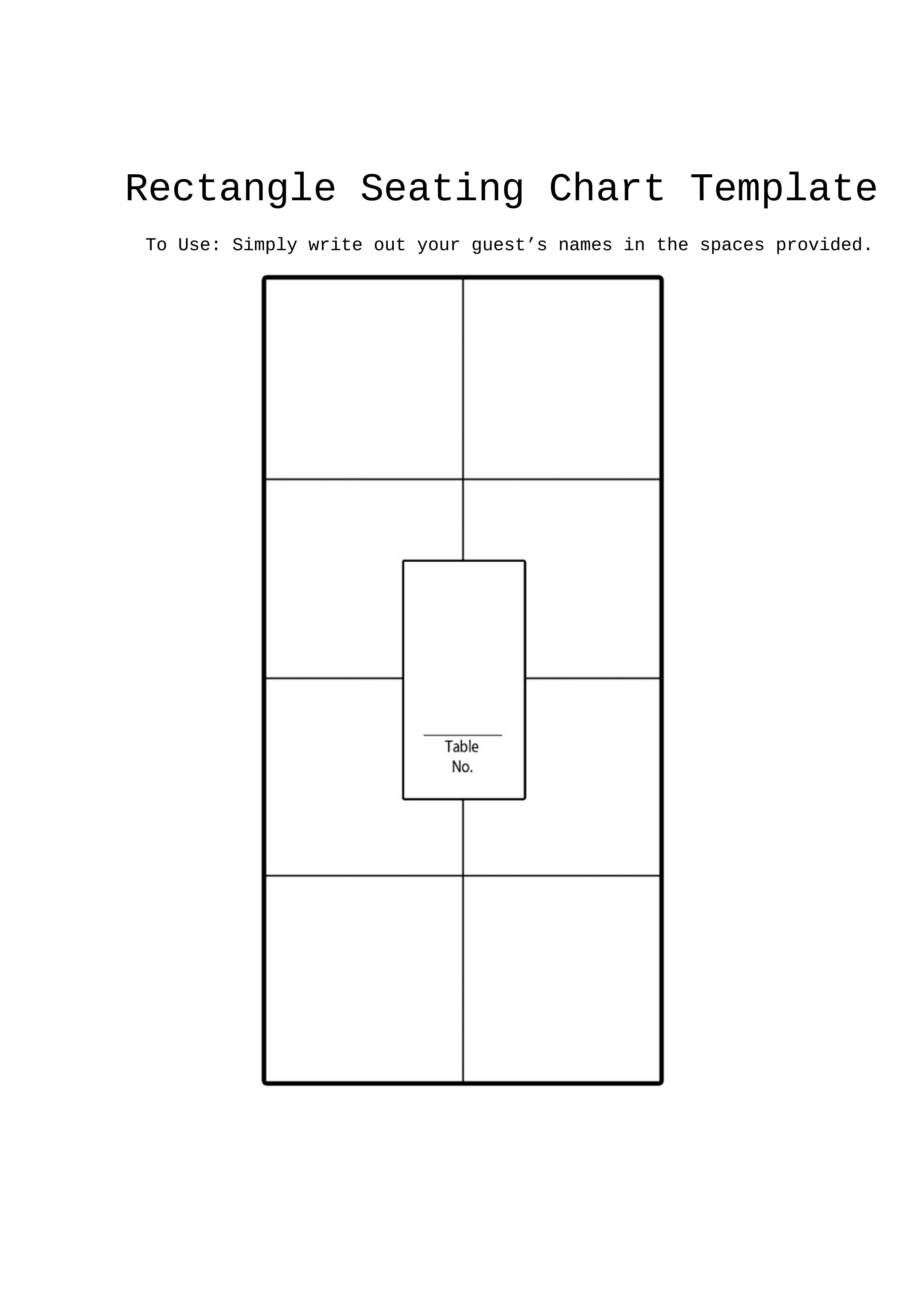 Rectangle Seating Chart Template

To Use: Simply write out your guest’s names in the spaces provided.

Table
No.